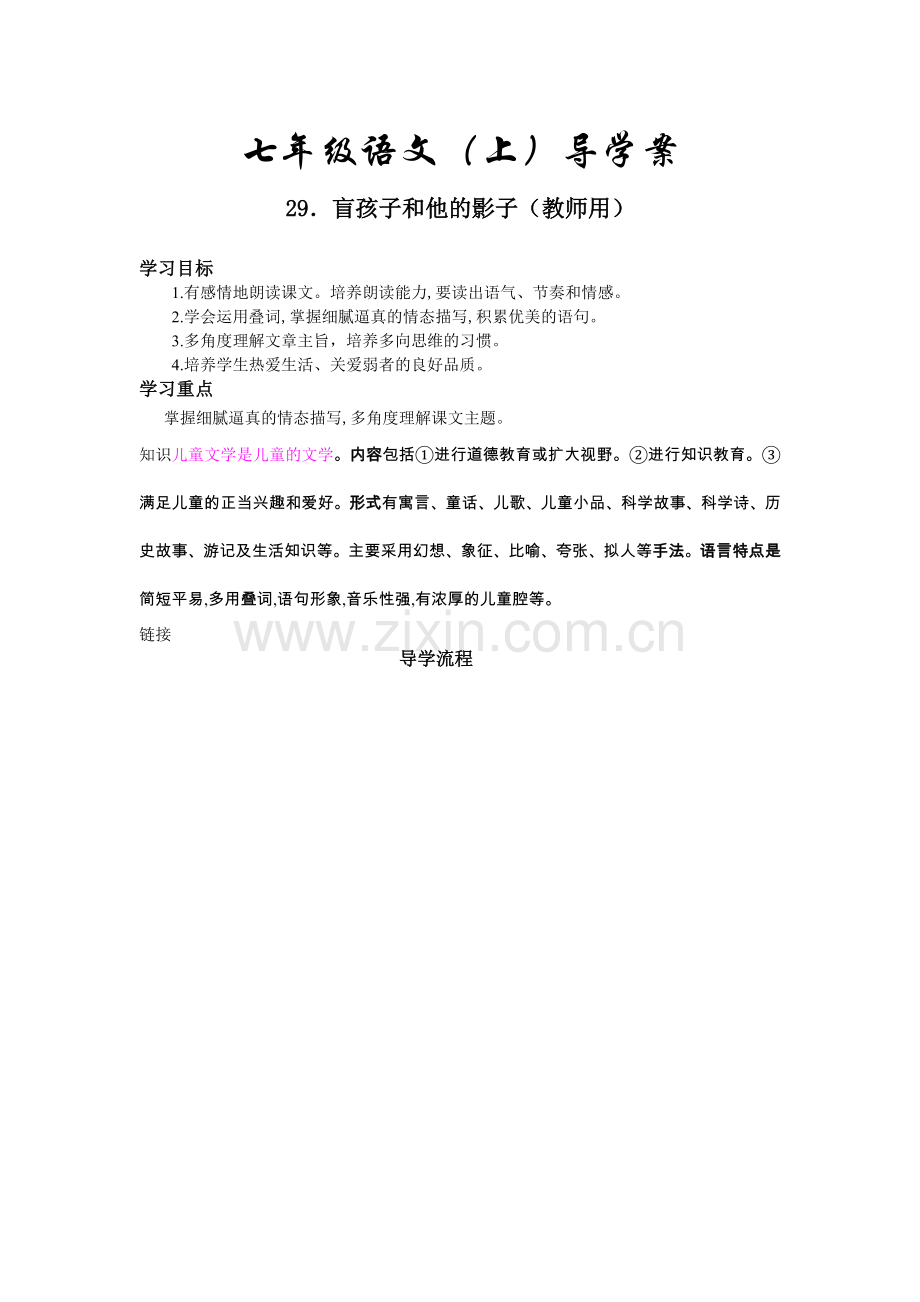 七年级语文（上）导学案

29. 盲孩子和他的影子（教师用）

学习目标

1.有感情地朗读课文。培养朗读能力，要读出语气、节奏和情感。

2.学会运用叠词，掌握细腻逼真的情态描写，积累优美的语句。

3.多角度理解文章主旨，培养多向思维的习惯。

4.培养学生热爱生活、关爱弱者的良好品质。

学习重点

掌握细腻逼真的情态描写，多角度理解课文主题。

知识儿童文学是儿童的文学。内容包括①进行道德教育或扩大视野。②进行知识教育。③满足儿童的正当兴趣和爱好。形式有寓言、童话、儿歌、儿童小品、科学故事、科学诗、历史故事、游记及生活知识等。主要采用幻想、象征、比喻、夸张、拟人等手法。语言特点是简短平易，多用叠词，语句形象，音乐性强，有浓厚的儿童腔等。

链接

www.zixin.com.cn

导学流程